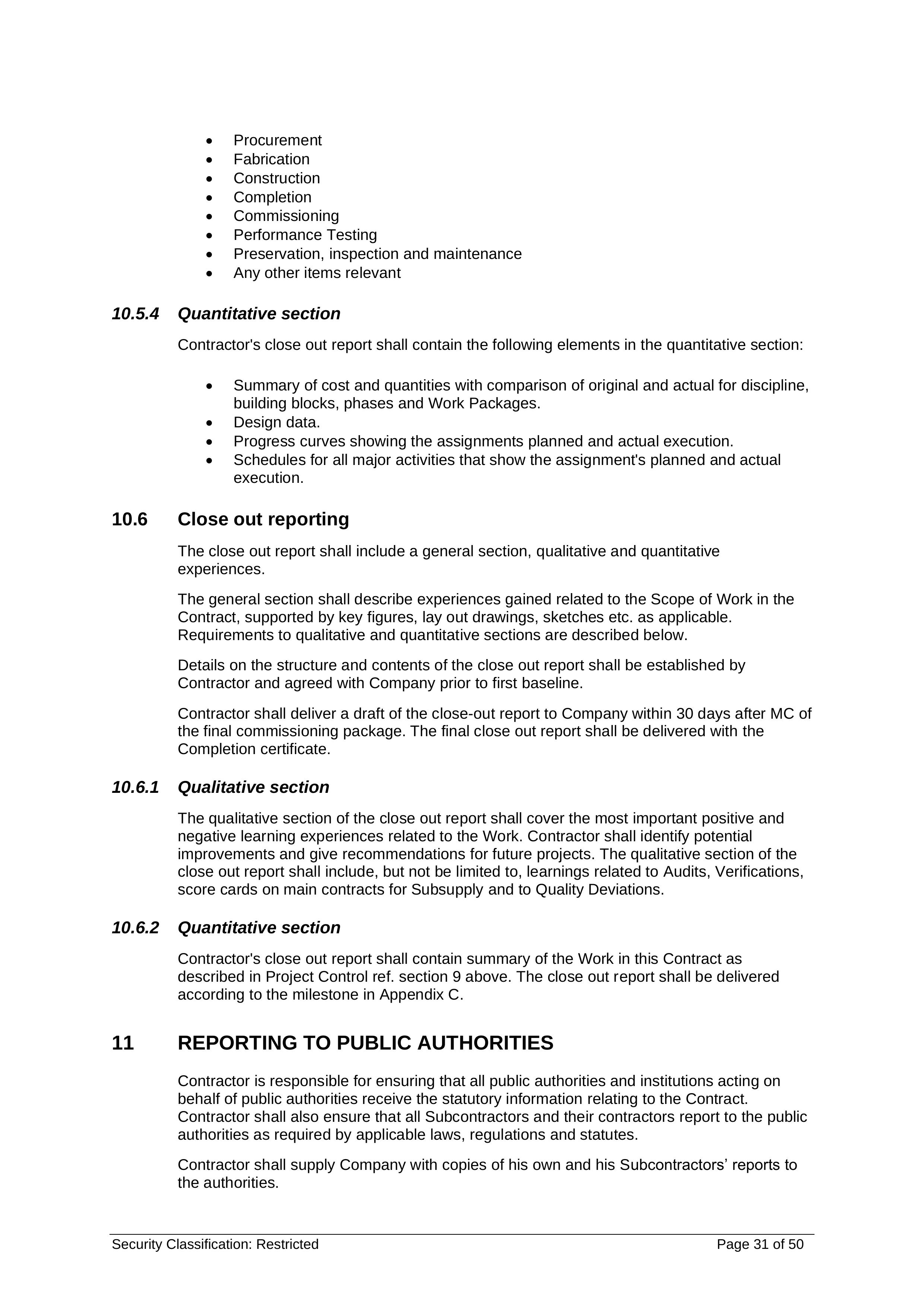 • Procurement
• Fabrication
• Construction
• Completion
• Commissioning
• Performance Testing
• Preservation, inspection and maintenance
• Any other items relevant

10.5.4 Quantitative section

Contractor's close out report shall contain the following elements in the quantitative section:

• Summary of cost and quantities with comparison of original and actual for discipline, building blocks, phases and Work Packages.
• Design data.
• Progress curves showing the assignments planned and actual execution.
• Schedules for all major activities that show the assignment's planned and actual execution.

10.6 Close out reporting

The close out report shall include a general section, qualitative and quantitative experiences.

The general section shall describe experiences gained related to the Scope of Work in the Contract, supported by key figures, lay out drawings, sketches etc. as applicable. Requirements to qualitative and quantitative sections are described below.

Details on the structure and contents of the close out report shall be established by Contractor and agreed with Company prior to first baseline.

Contractor shall deliver a draft of the close-out report to Company within 30 days after MC of the final commissioning package. The final close out report shall be delivered with the Completion certificate.

10.6.1 Qualitative section

The qualitative section of the close out report shall cover the most important positive and negative learning experiences related to the Work. Contractor shall identify potential improvements and give recommendations for future projects. The qualitative section of the close out report shall include, but not be limited to, learnings related to Audits, Verifications, score cards on main contracts for Subsupply and to Quality Deviations.

10.6.2 Quantitative section

Contractor's close out report shall contain summary of the Work in this Contract as described in Project Control ref. section 9 above. The close out report shall be delivered according to the milestone in Appendix C.

11 REPORTING TO PUBLIC AUTHORITIES

Contractor is responsible for ensuring that all public authorities and institutions acting on behalf of public authorities receive the statutory information relating to the Contract. Contractor shall also ensure that all Subcontractors and their contractors report to the public authorities as required by applicable laws, regulations and statutes.

Contractor shall supply Company with copies of his own and his Subcontractors' reports to the authorities.

Security Classification: Restricted Page 31 of 50